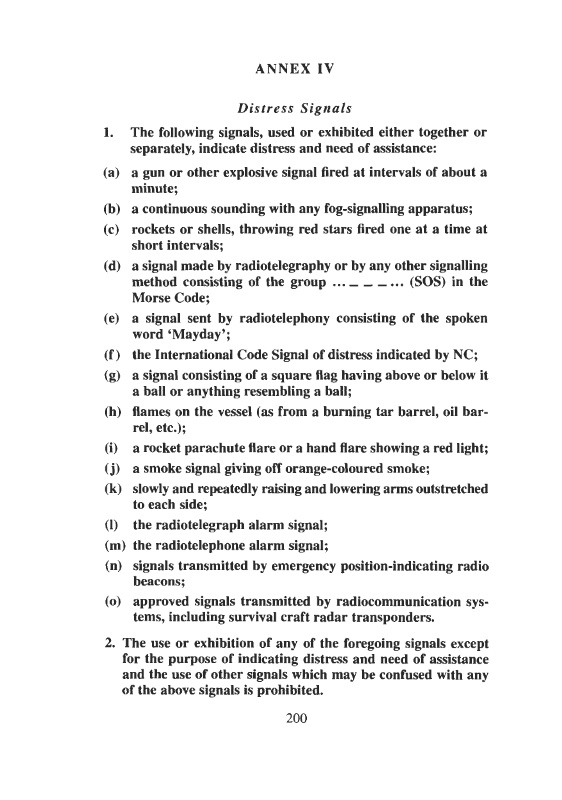 ANNEX IV

Distress Signals

1. The following signals, used or exhibited either together or separately, indicate distress and need of assistance:

(a) a gun or other explosive signal fired at intervals of about a minute;

(b) a continuous sounding with any fog-signalling apparatus;

(c) rockets or shells, throwing red stars fired one at a time at short intervals;

(d) a signal made by radiotelegraphy or by any other signalling method consisting of the group ... _ _ _ ... (SOS) in the Morse Code;

(e) a signal sent by radiotelephony consisting of the spoken word 'Mayday';

(f) the International Code Signal of distress indicated by NC;

(g) a signal consisting of a square flag having above or below it a ball or anything resembling a ball;

(h) flames on the vessel (as from a burning tar barrel, oil barrel, etc.);

(i) a rocket parachute flare or a hand flare showing a red light;

(j) a smoke signal giving off orange-coloured smoke;

(k) slowly and repeatedly raising and lowering arms outstretched to each side;

(l) the radiotelegraph alarm signal;

(m) the radiotelephone alarm signal;

(n) signals transmitted by emergency position-indicating radio beacons;

(o) approved signals transmitted by radiocommunication systems, including survival craft radar transponders.

2. The use or exhibition of any of the foregoing signals except for the purpose of indicating distress and need of assistance and the use of other signals which may be confused with any of the above signals is prohibited.

200